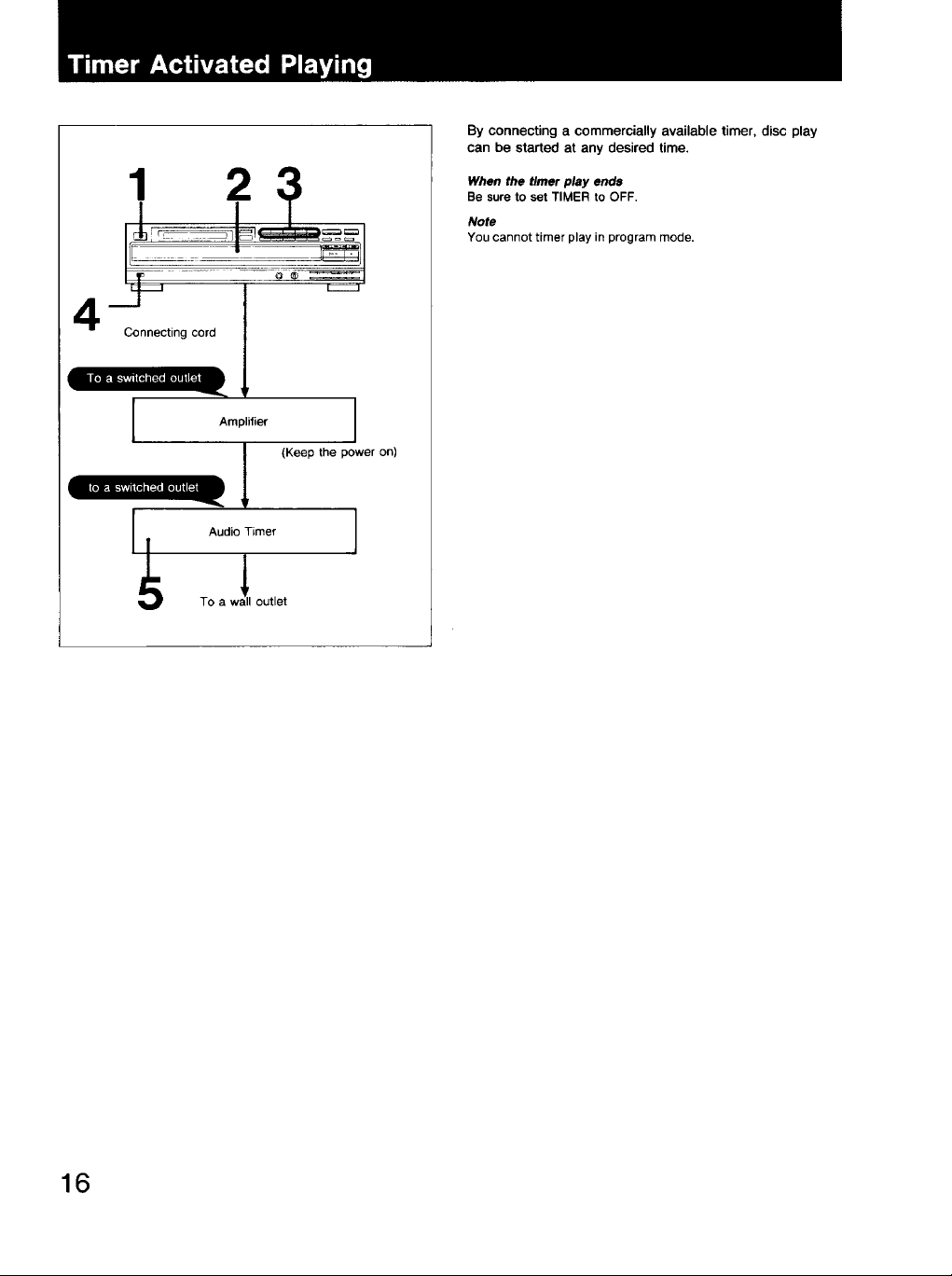 Timer Activated Playing

1 2 3

4

Connecting cord

To a switched outlet

Amplifier

(Keep the power on)

to a switched outlet

Audio Timer

5

To a wall outlet

By connecting a commercially available timer, disc play can be started at any desired time.

When the timer play ends
Be sure to set TIMER to OFF.

Note
You cannot timer play in program mode.

16